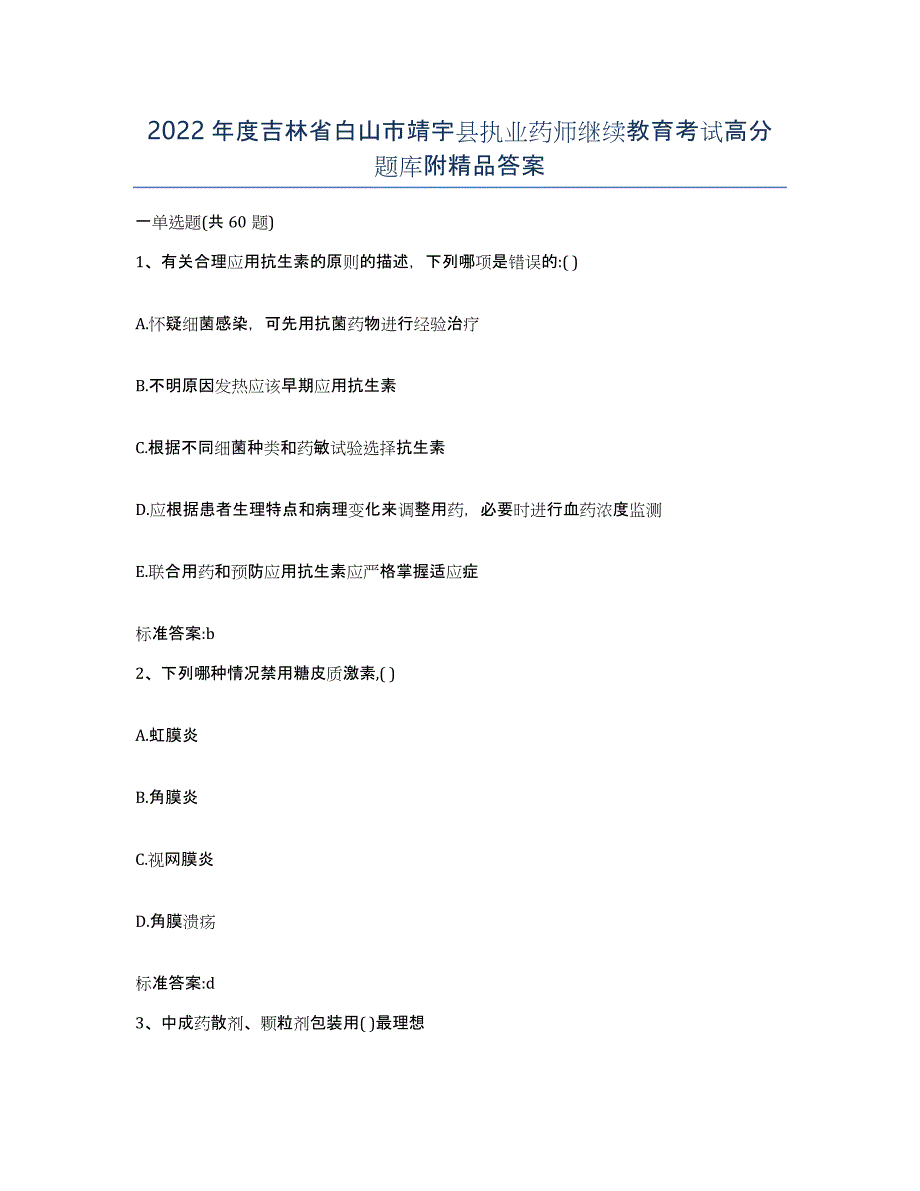 2022年度吉林省白山市靖宇县执业药师继续教育考试高分题库附精品答案

一单选题(共60题)

1、有关合理应用抗生素的原则的描述，下列哪项是错误的:( )

A.怀疑细菌感染，可先用抗菌药物进行经验治疗

B.不明原因发热应该早期应用抗生素

C.根据不同细菌种类和药敏试验选择抗生素

D.应根据患者生理特点和病理变化来调整用药，必要时进行血药浓度监测

E.联合用药和预防应用抗生素应严格掌握适应症

标准答案:b

2、下列哪种情况禁用糖皮质激素,( )

A.虹膜炎

B.角膜炎

C.视网膜炎

D.角膜溃疡

标准答案:d

3、中成药散剂、颗粒剂包装用( )最理想